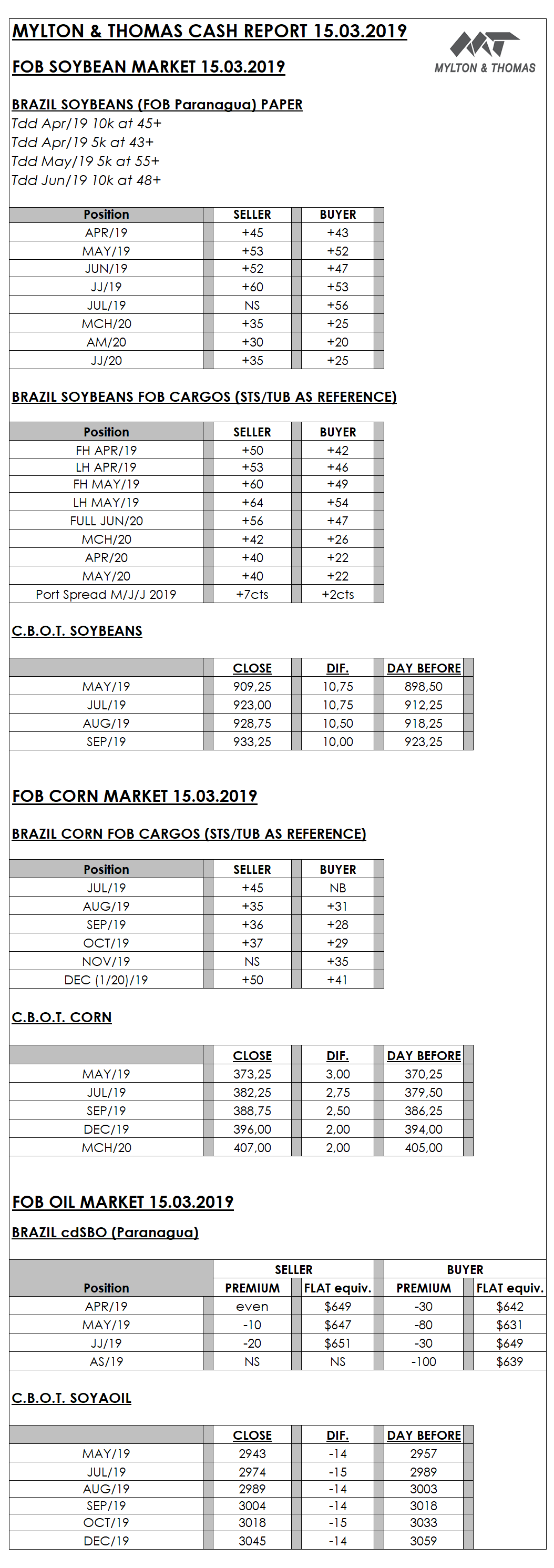 MYLTON & THOMAS CASH REPORT 15.03.2019

MYLTON & THOMAS

FOB SOYBEAN MARKET 15.03.2019

BRAZIL SOYBEANS (FOB Paranagua) PAPER
Tdd Apr/19 10k at 45+
Tdd Apr/19 5k at 43+
Tdd May/19 5k at 55+
Tdd Jun/19 10k at 48+

| Position | SELLER | BUYER |
|---|---|---|
| APR/19 | +45 | +43 |
| MAY/19 | +53 | +52 |
| JUN/19 | +52 | +47 |
| JJ/19 | +60 | +53 |
| JUL/19 | NS | +56 |
| MCH/20 | +35 | +25 |
| AM/20 | +30 | +20 |
| JJ/20 | +35 | +25 |

BRAZIL SOYBEANS FOB CARGOS (STS/TUB AS REFERENCE)

| Position | SELLER | BUYER |
|---|---|---|
| FH APR/19 | +50 | +42 |
| LH APR/19 | +53 | +46 |
| FH MAY/19 | +60 | +49 |
| LH MAY/19 | +64 | +54 |
| FULL JUN/20 | +56 | +47 |
| MCH/20 | +42 | +26 |
| APR/20 | +40 | +22 |
| MAY/20 | +40 | +22 |
| Port Spread M/J/J 2019 | +7cts | +2cts |

C.B.O.T. SOYBEANS

| | CLOSE | DIF. | DAY BEFORE |
|---|---|---|---|
| MAY/19 | 909,25 | 10,75 | 898,50 |
| JUL/19 | 923,00 | 10,75 | 912,25 |
| AUG/19 | 928,75 | 10,50 | 918,25 |
| SEP/19 | 933,25 | 10,00 | 923,25 |

FOB CORN MARKET 15.03.2019

BRAZIL CORN FOB CARGOS (STS/TUB AS REFERENCE)

| Position | SELLER | BUYER |
|---|---|---|
| JUL/19 | +45 | NB |
| AUG/19 | +35 | +31 |
| SEP/19 | +36 | +28 |
| OCT/19 | +37 | +29 |
| NOV/19 | NS | +35 |
| DEC (1/20)/19 | +50 | +41 |

C.B.O.T. CORN

| | CLOSE | DIF. | DAY BEFORE |
|---|---|---|---|
| MAY/19 | 373,25 | 3,00 | 370,25 |
| JUL/19 | 382,25 | 2,75 | 379,50 |
| SEP/19 | 388,75 | 2,50 | 386,25 |
| DEC/19 | 396,00 | 2,00 | 394,00 |
| MCH/20 | 407,00 | 2,00 | 405,00 |

FOB OIL MARKET 15.03.2019

BRAZIL cdSBO (Paranagua)

| Position | SELLER PREMIUM | SELLER FLAT equiv. | BUYER PREMIUM | BUYER FLAT equiv. |
|---|---|---|---|---|
| APR/19 | even | $649 | -30 | $642 |
| MAY/19 | -10 | $647 | -80 | $631 |
| JJ/19 | -20 | $651 | -30 | $649 |
| AS/19 | NS | NS | -100 | $639 |

C.B.O.T. SOYAOIL

| | CLOSE | DIF. | DAY BEFORE |
|---|---|---|---|
| MAY/19 | 2943 | -14 | 2957 |
| JUL/19 | 2974 | -15 | 2989 |
| AUG/19 | 2989 | -14 | 3003 |
| SEP/19 | 3004 | -14 | 3018 |
| OCT/19 | 3018 | -15 | 3033 |
| DEC/19 | 3045 | -14 | 3059 |